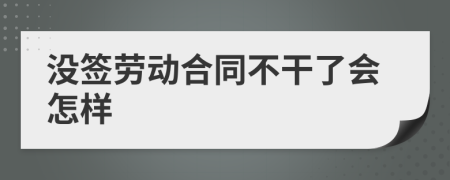 没签劳动合同不干了会怎样